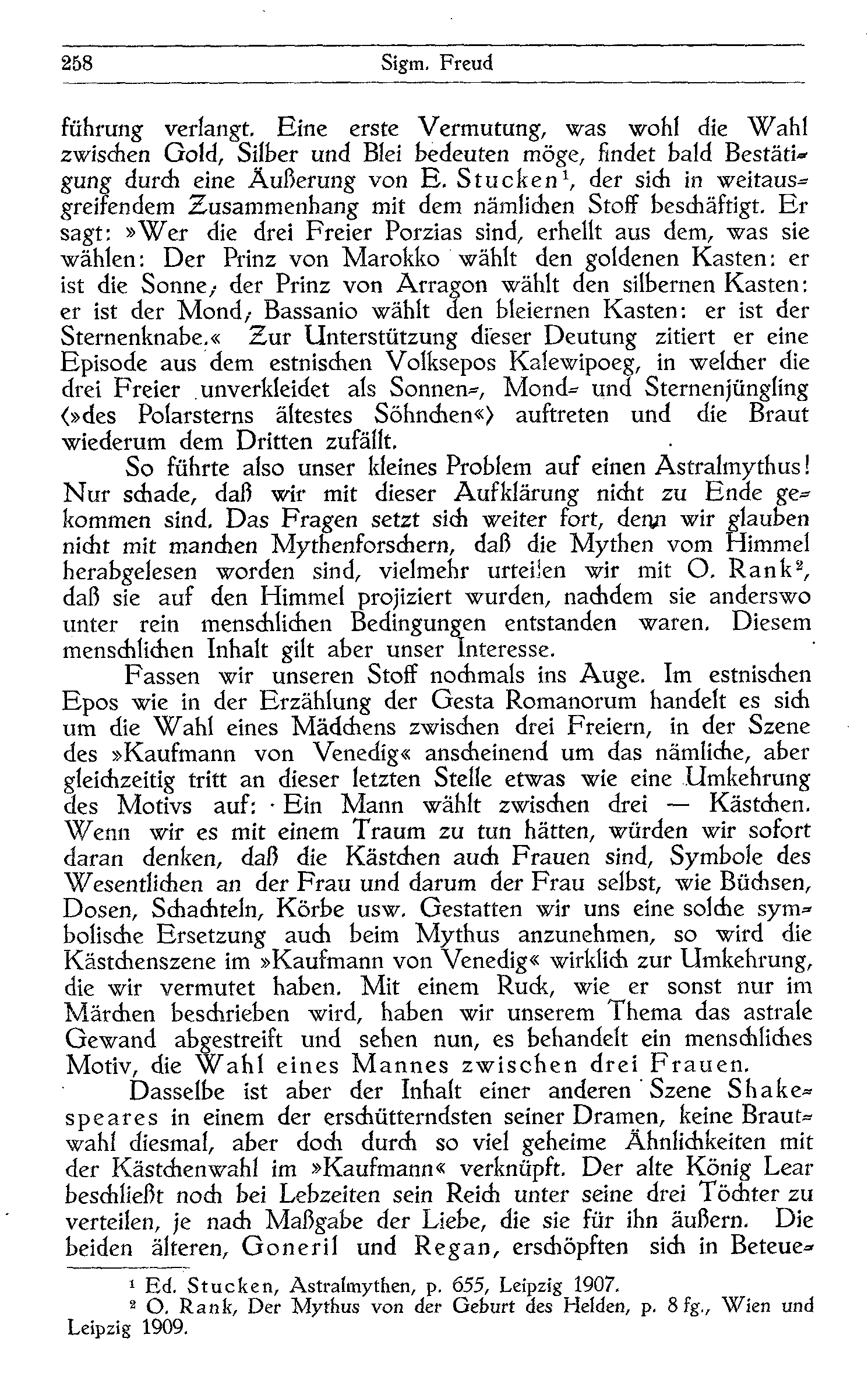 258 Sigm. Freud

führung verlangt. Eine erste Vermutung, was wohl die Wahl zwischen Gold, Silber und Blei bedeuten möge, findet bald Bestätigung durch eine Äußerung von E. Stucken¹, der sich in weitausgreifendem Zusammenhang mit dem nämlichen Stoff beschäftigt. Er sagt: »Wer die drei Freier Porzias sind, erhellt aus dem, was sie wählen: Der Prinz von Marokko wählt den goldenen Kasten: er ist die Sonne; der Prinz von Arragon wählt den silbernen Kasten: er ist der Mond; Bassanio wählt den bleiernen Kasten: er ist der Sternenknabe.« Zur Unterstützung dieser Deutung zitiert er eine Episode aus dem estnischen Volksepos Kalewipoeg, in welcher die drei Freier unverkleidet als Sonnen-, Mond- und Sternenjüngling (»des Polarsterns ältestes Söhnchen«) auftreten und die Braut wiederum dem Dritten zufällt.

So führte also unser kleines Problem auf einen Astralmythus! Nur schade, daß wir mit dieser Aufklärung nicht zu Ende gekommen sind. Das Fragen setzt sich weiter fort, denn wir glauben nicht mit manchen Mythenforschern, daß die Mythen vom Himmel herabgelesen worden sind, vielmehr urteilen wir mit O. Rank², daß sie auf den Himmel projiziert wurden, nachdem sie anderswo unter rein menschlichen Bedingungen entstanden waren. Diesem menschlichen Inhalt gilt aber unser Interesse.

Fassen wir unseren Stoff nochmals ins Auge. Im estnischen Epos wie in der Erzählung der Gesta Romanorum handelt es sich um die Wahl eines Mädchens zwischen drei Freiern, in der Szene des »Kaufmann von Venedig« anscheinend um das nämliche, aber gleichzeitig tritt an dieser letzten Stelle etwas wie eine Umkehrung des Motivs auf: Ein Mann wählt zwischen drei — Kästchen. Wenn wir es mit einem Traum zu tun hätten, würden wir sofort daran denken, daß die Kästchen auch Frauen sind, Symbole des Wesentlichen an der Frau und darum der Frau selbst, wie Büchsen, Dosen, Schachteln, Körbe usw. Gestatten wir uns eine solche symbolische Ersetzung auch beim Mythus anzunehmen, so wird die Kästchenszene im »Kaufmann von Venedig« wirklich zur Umkehrung, die wir vermutet haben. Mit einem Ruck, wie er sonst nur im Märchen beschrieben wird, haben wir unserem Thema das astrale Gewand abgestreift und sehen nun, es behandelt ein menschliches Motiv, die Wahl eines Mannes zwischen drei Frauen.

Dasselbe ist aber der Inhalt einer anderen Szene Shakespeares in einem der erschütterndsten seiner Dramen, keine Brautwahl diesmal, aber doch durch so viel geheime Ähnlichkeiten mit der Kästchenwahl im »Kaufmann« verknüpft. Der alte König Lear beschließt noch bei Lebzeiten sein Reich unter seine drei Töchter zu verteilen, je nach Maßgabe der Liebe, die sie für ihn äußern. Die beiden älteren, Goneril und Regan, erschöpften sich in Beteue-

¹ Ed. Stucken, Astralmythen, p. 655, Leipzig 1907.
² O. Rank, Der Mythus von der Geburt des Helden, p. 8 fg., Wien und Leipzig 1909.